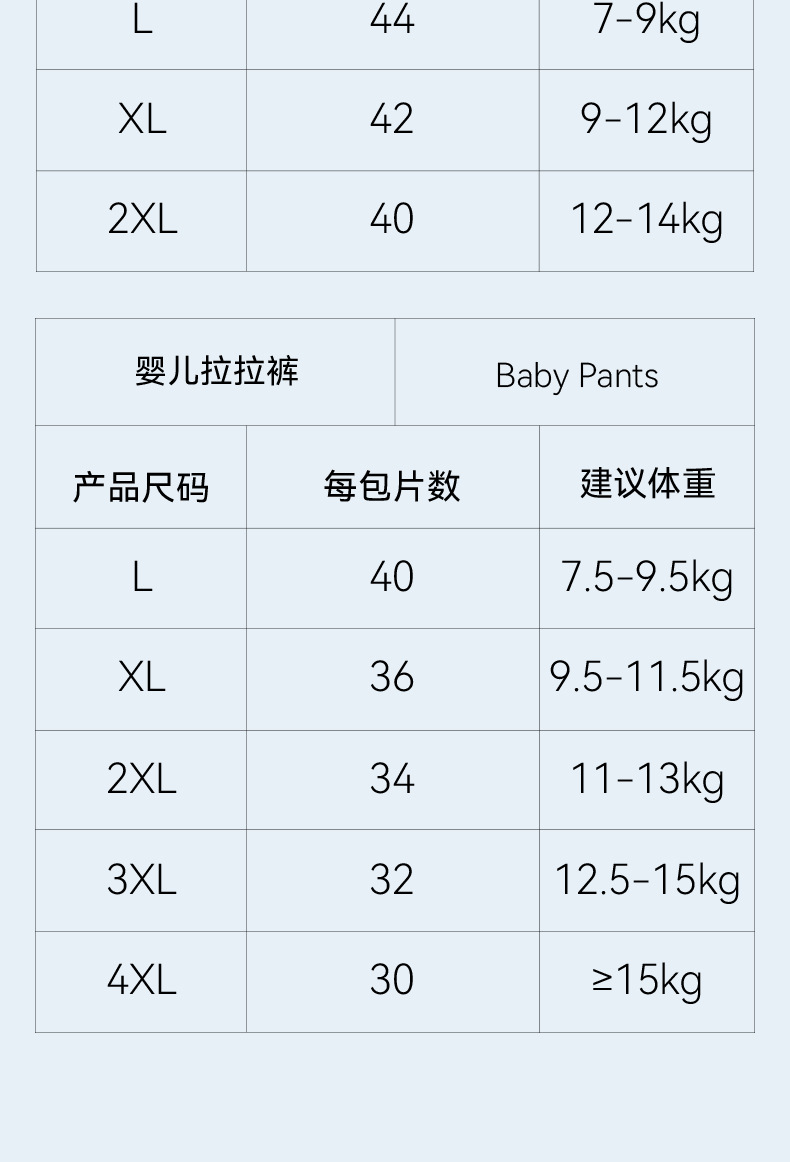 | L | 44 | 7-9kg |
|---|---|---|
| XL | 42 | 9-12kg |
| 2XL | 40 | 12-14kg |

| 婴儿拉拉裤 | Baby Pants | |
|---|---|---|
| 产品尺码 | 每包片数 | 建议体重 |
| L | 40 | 7.5-9.5kg |
| XL | 36 | 9.5-11.5kg |
| 2XL | 34 | 11-13kg |
| 3XL | 32 | 12.5-15kg |
| 4XL | 30 | ≥15kg |